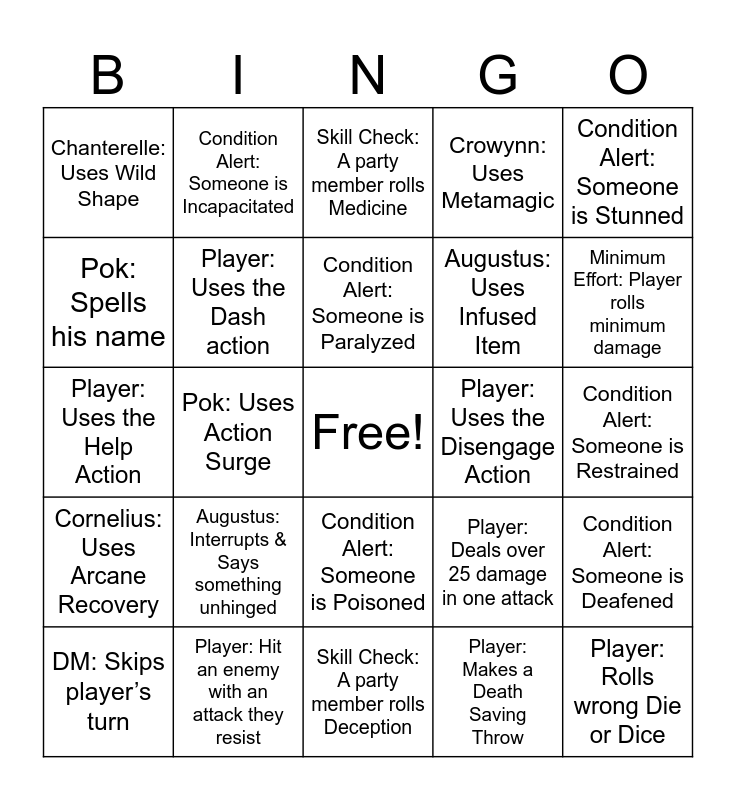 | B | I | N | G | O |
|---|---|---|---|---|
| Chanterelle: Uses Wild Shape | Condition Alert: Someone is Incapacitated | Skill Check: A party member rolls Medicine | Crowynn: Uses Metamagic | Condition Alert: Someone is Stunned |
| Pok: Spells his name | Player: Uses the Dash action | Condition Alert: Someone is Paralyzed | Augustus: Uses Infused Item | Minimum Effort: Player rolls minimum damage |
| Player: Uses the Help Action | Pok: Uses Action Surge | Free! | Player: Uses the Disengage Action | Condition Alert: Someone is Restrained |
| Cornelius: Uses Arcane Recovery | Augustus: Interrupts & Says something unhinged | Condition Alert: Someone is Poisoned | Player: Deals over 25 damage in one attack | Condition Alert: Someone is Deafened |
| DM: Skips player's turn | Player: Hit an enemy with an attack they resist | Skill Check: A party member rolls Deception | Player: Makes a Death Saving Throw | Player: Rolls wrong Die or Dice |